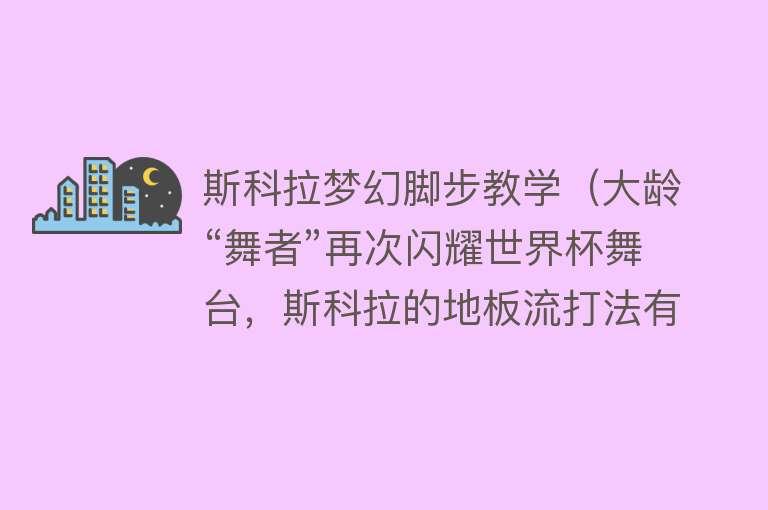 斯科拉梦幻脚步教学（大龄“舞者”再次闪耀世界杯舞台，斯科拉的地板流打法有